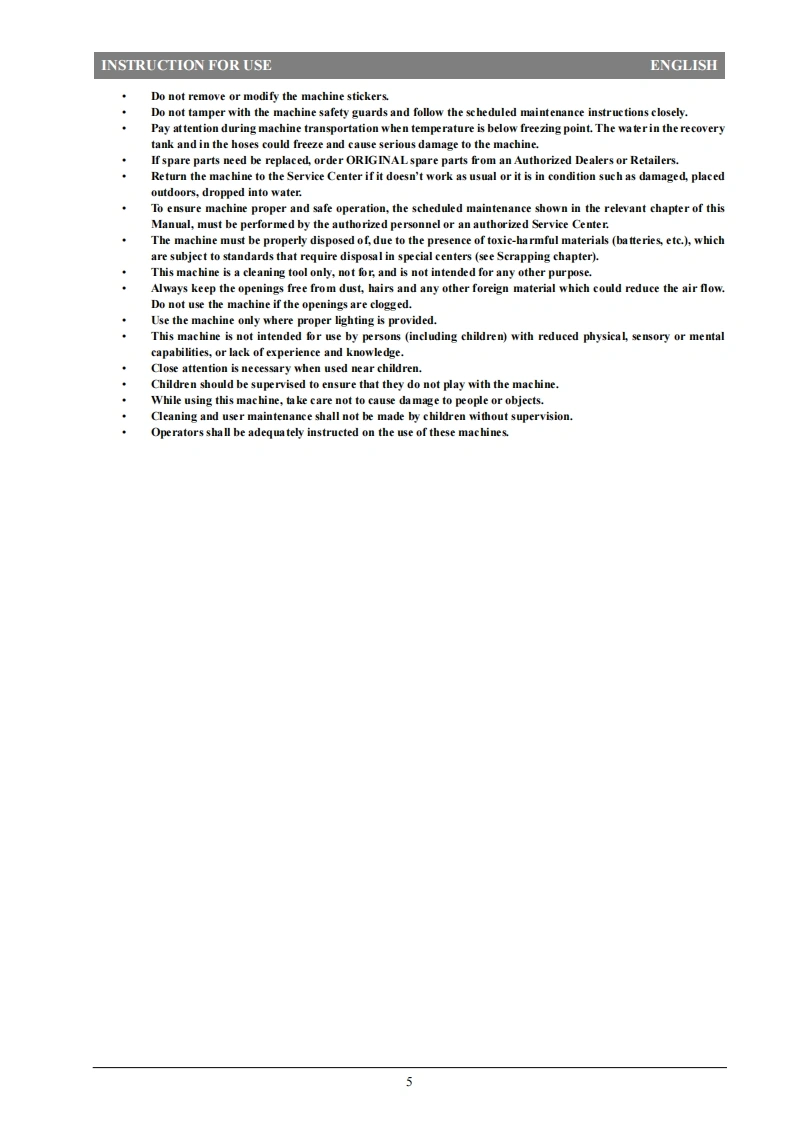 INSTRUCTION FOR USE ENGLISH

• Do not remove or modify the machine stickers.
• Do not tamper with the machine safety guards and follow the scheduled maintenance instructions closely.
• Pay attention during machine transportation when temperature is below freezing point. The water in the recovery tank and in the hoses could freeze and cause serious damage to the machine.
• If spare parts need be replaced, order ORIGINAL spare parts from an Authorized Dealers or Retailers.
• Return the machine to the Service Center if it doesn't work as usual or it is in condition such as damaged, placed outdoors, dropped into water.
• To ensure machine proper and safe operation, the scheduled maintenance shown in the relevant chapter of this Manual, must be performed by the authorized personnel or an authorized Service Center.
• The machine must be properly disposed of, due to the presence of toxic-harmful materials (batteries, etc.), which are subject to standards that require disposal in special centers (see Scrapping chapter).
• This machine is a cleaning tool only, not for, and is not intended for any other purpose.
• Always keep the openings free from dust, hairs and any other foreign material which could reduce the air flow. Do not use the machine if the openings are clogged.
• Use the machine only where proper lighting is provided.
• This machine is not intended for use by persons (including children) with reduced physical, sensory or mental capabilities, or lack of experience and knowledge.
• Close attention is necessary when used near children.
• Children should be supervised to ensure that they do not play with the machine.
• While using this machine, take care not to cause damage to people or objects.
• Cleaning and user maintenance shall not be made by children without supervision.
• Operators shall be adequately instructed on the use of these machines.

5